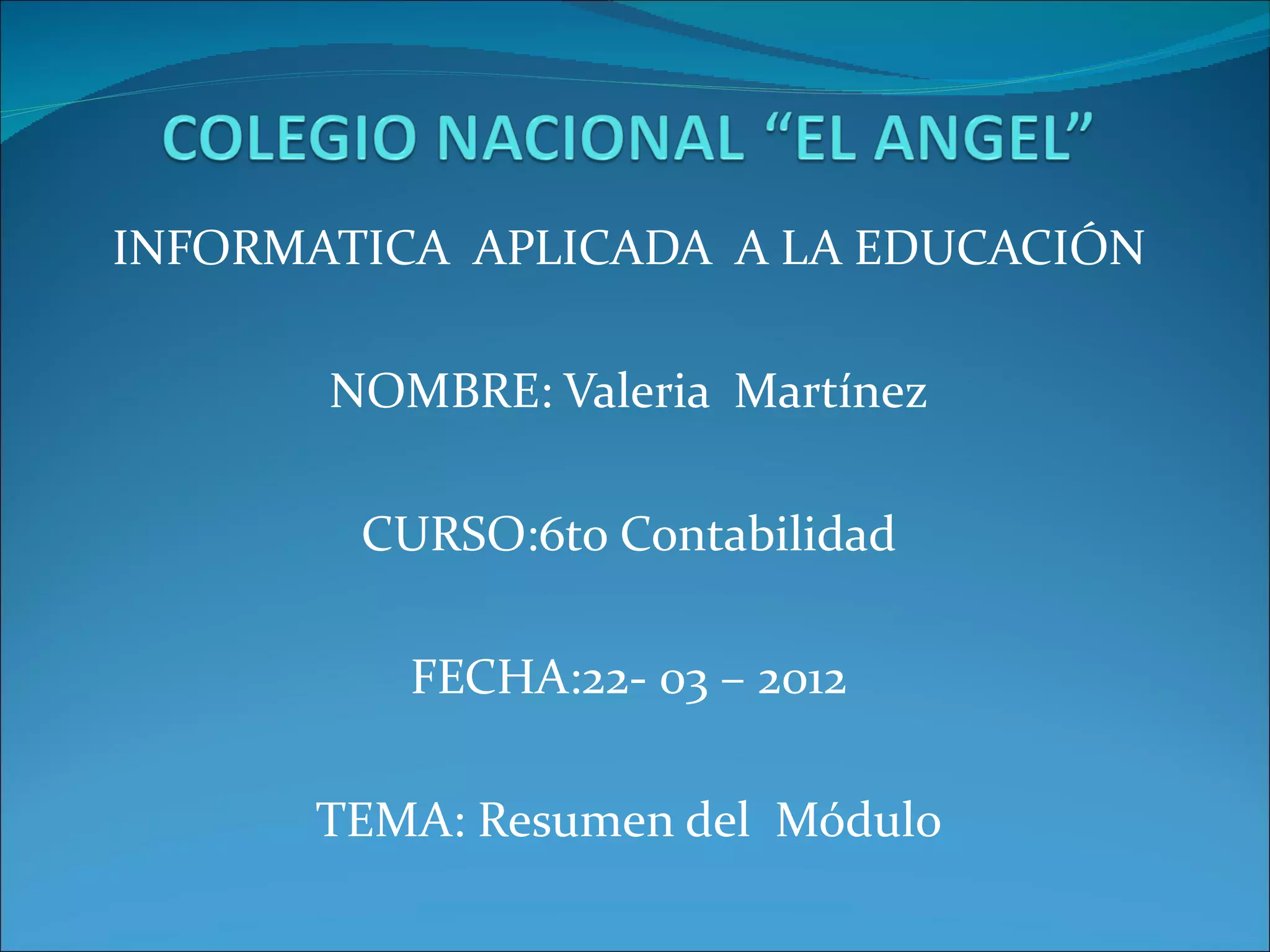 COLEGIO NACIONAL "EL ANGEL"

INFORMATICA APLICADA A LA EDUCACIÓN

NOMBRE: Valeria Martínez

CURSO:6to Contabilidad

FECHA:22- 03 – 2012

TEMA: Resumen del Módulo